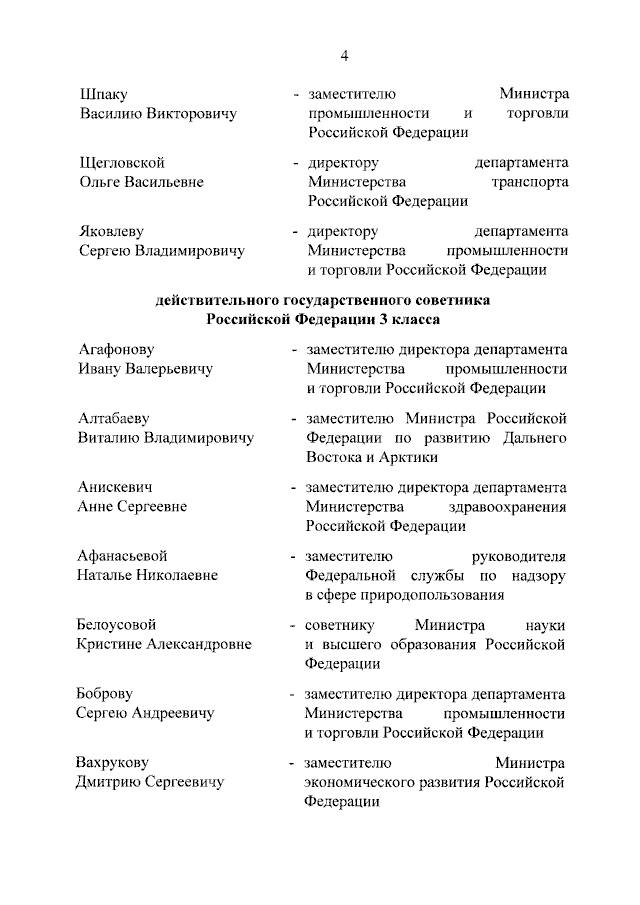 4

Шпаку Василию Викторовичу - заместителю Министра промышленности и торговли Российской Федерации

Щегловской Ольге Васильевне - директору департамента Министерства транспорта Российской Федерации

Яковлеву Сергею Владимировичу - директору департамента Министерства промышленности и торговли Российской Федерации

действительного государственного советника Российской Федерации 3 класса

Агафонову Ивану Валерьевичу - заместителю директора департамента Министерства промышленности и торговли Российской Федерации

Алтабаеву Виталию Владимировичу - заместителю Министра Российской Федерации по развитию Дальнего Востока и Арктики

Анискевич Анне Сергеевне - заместителю директора департамента Министерства здравоохранения Российской Федерации

Афанасьевой Наталье Николаевне - заместителю руководителя Федеральной службы по надзору в сфере природопользования

Белоусовой Кристине Александровне - советнику Министра науки и высшего образования Российской Федерации

Боброву Сергею Андреевичу - заместителю директора департамента Министерства промышленности и торговли Российской Федерации

Вахрукову Дмитрию Сергеевичу - заместителю Министра экономического развития Российской Федерации